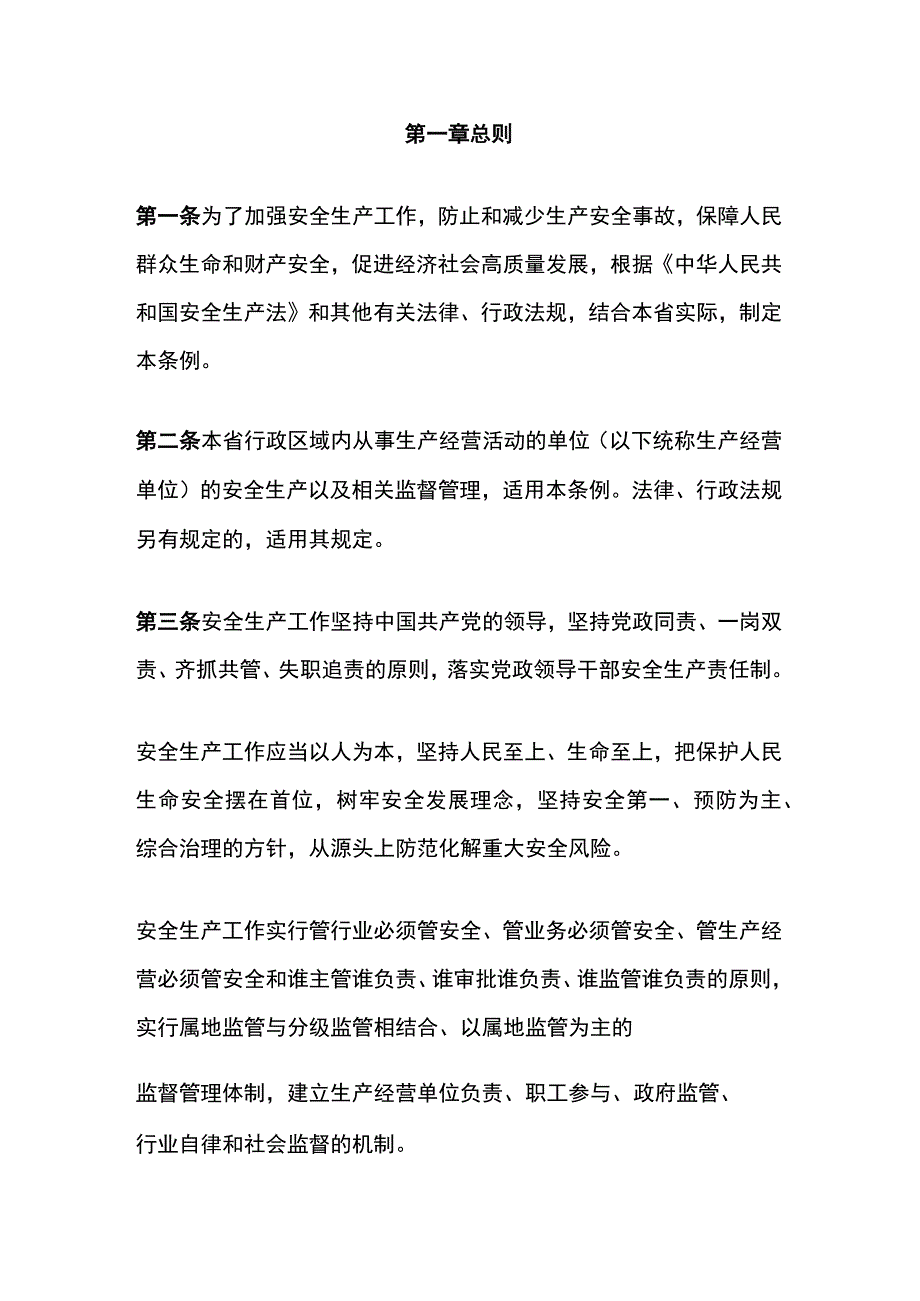 第一章总则

第一条为了加强安全生产工作，防止和减少生产安全事故，保障人民群众生命和财产安全，促进经济社会高质量发展，根据《中华人民共和国安全生产法》和其他有关法律、行政法规，结合本省实际，制定本条例。

第二条本省行政区域内从事生产经营活动的单位（以下统称生产经营单位）的安全生产以及相关监督管理，适用本条例。法律、行政法规另有规定的，适用其规定。

第三条安全生产工作坚持中国共产党的领导，坚持党政同责、一岗双责、齐抓共管、失职追责的原则，落实党政领导干部安全生产责任制。

安全生产工作应当以人为本，坚持人民至上、生命至上，把保护人民生命安全摆在首位，树牢安全发展理念，坚持安全第一、预防为主、综合治理的方针，从源头上防范化解重大安全风险。

安全生产工作实行管行业必须管安全、管业务必须管安全、管生产经营必须管安全和谁主管谁负责、谁审批谁负责、谁监管谁负责的原则，实行属地监管与分级监管相结合、以属地监管为主的

监督管理体制，建立生产经营单位负责、职工参与、政府监管、行业自律和社会监督的机制。